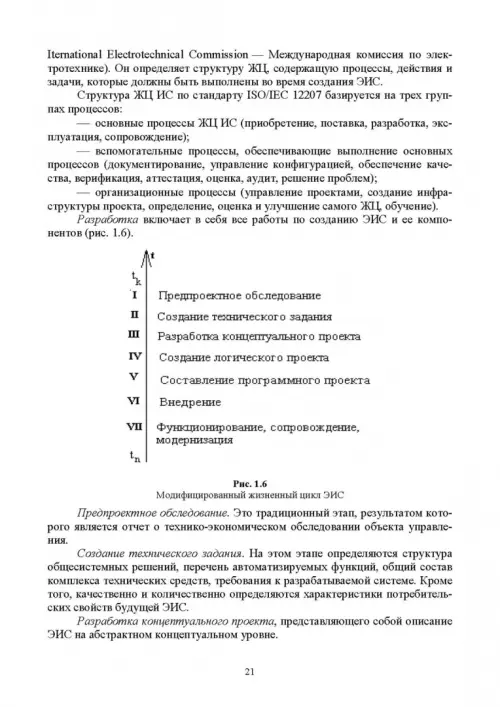 Iternational Electrotechnical Commission — Международная комиссия по электротехнике). Он определяет структуру ЖЦ, содержащую процессы, действия и задачи, которые должны быть выполнены во время создания ЭИС.

Структура ЖЦ ИС по стандарту ISO/IEC 12207 базируется на трех группах процессов:

— основные процессы ЖЦ ИС (приобретение, поставка, разработка, эксплуатация, сопровождение);

— вспомогательные процессы, обеспечивающие выполнение основных процессов (документирование, управление конфигурацией, обеспечение качества, верификация, аттестация, оценка, аудит, решение проблем);

— организационные процессы (управление проектами, создание инфраструктуры проекта, определение, оценка и улучшение самого ЖЦ, обучение).

Разработка включает в себя все работы по созданию ЭИС и ее компонентов (рис. 1.6).

t
$t_k$
I Предпроектное обследование
II Создание технического задания
III Разработка концептуального проекта
IV Создание логического проекта
V Составление программного проекта
VI Внедрение
VII Функционирование, сопровождение, модернизация
$t_n$

Рис. 1.6
Модифицированный жизненный цикл ЭИС

Предпроектное обследование. Это традиционный этап, результатом которого является отчет о технико-экономическом обследовании объекта управления.

Создание технического задания. На этом этапе определяются структура общесистемных решений, перечень автоматизируемых функций, общий состав комплекса технических средств, требования к разрабатываемой системе. Кроме того, качественно и количественно определяются характеристики потребительских свойств будущей ЭИС.

Разработка концептуального проекта, представляющего собой описание ЭИС на абстрактном концептуальном уровне.

21